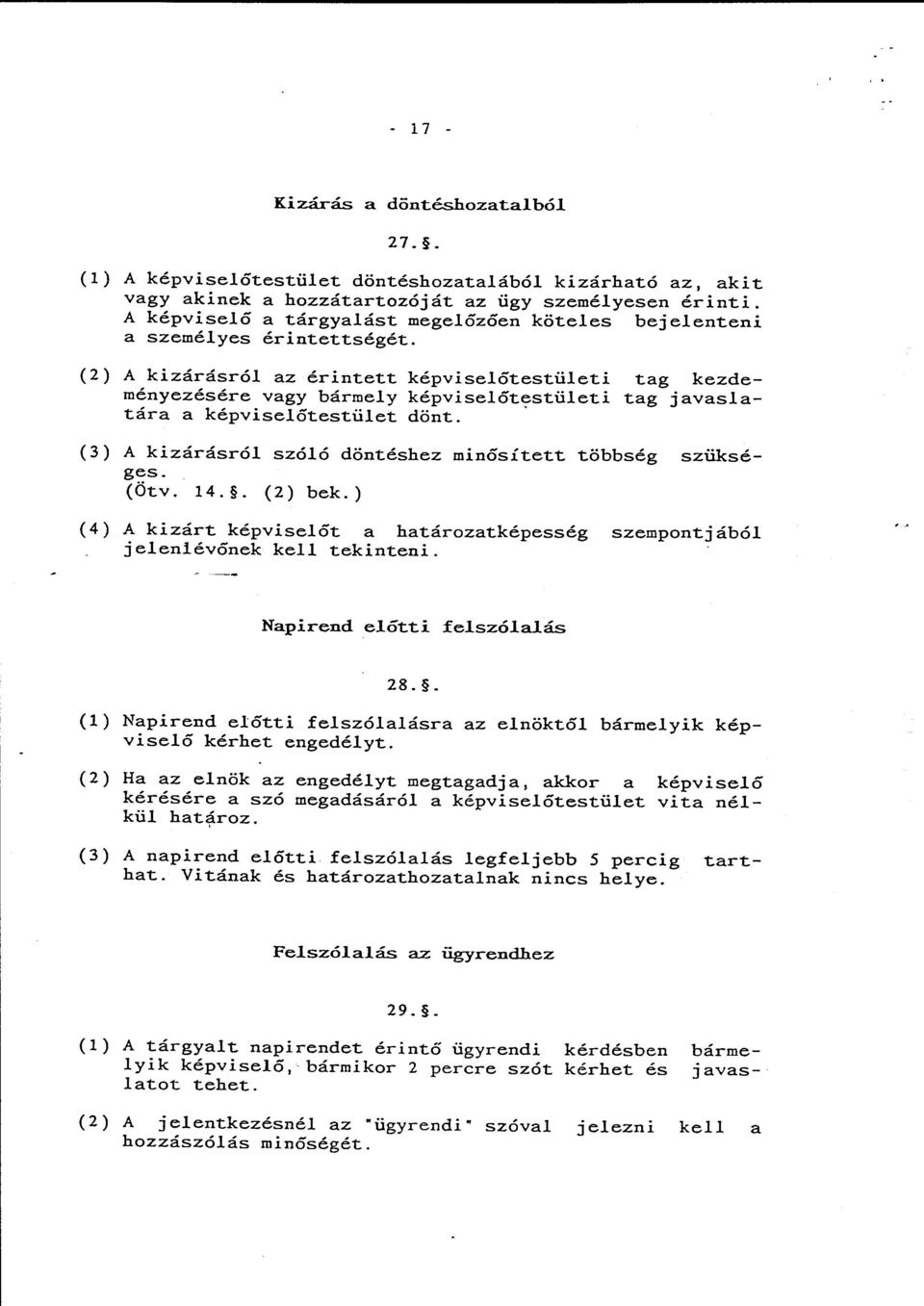 - 17 -

Kizárás a döntéshozatalból

27.§.

(1) A képviselőtestület döntéshozatalából kizárható az, akit vagy akinek a hozzátartozóját az ügy személyesen érinti. A képviselő a tárgyalást megelőzően köteles bejelenteni a személyes érintettségét.

(2) A kizárásról az érintett képviselőtestületi tag kezdeményezésére vagy bármely képviselőtestületi tag javaslatára a képviselőtestület dönt.

(3) A kizárásról szóló döntéshez minősített többség szükséges. (Ötv. 14.§. (2) bek.)

(4) A kizárt képviselőt a határozatképesség szempontjából jelenlévőnek kell tekinteni.

Napirend előtti felszólalás

28.§.

(1) Napirend előtti felszólalásra az elnöktől bármelyik képviselő kérhet engedélyt.

(2) Ha az elnök az engedélyt megtagadja, akkor a képviselő kérésére a szó megadásáról a képviselőtestület vita nélkül határoz.

(3) A napirend előtti felszólalás legfeljebb 5 percig tarthat. Vitának és határozathozatalnak nincs helye.

Felszólalás az ügyrendhez

29.§.

(1) A tárgyalt napirendet érintő ügyrendi kérdésben bármelyik képviselő, bármikor 2 percre szót kérhet és javaslatot tehet.

(2) A jelentkezésnél az "ügyrendi" szóval jelezni kell a hozzászólás minőségét.